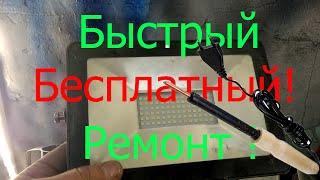 Быстрый
Бесплатный!
Ремонт :